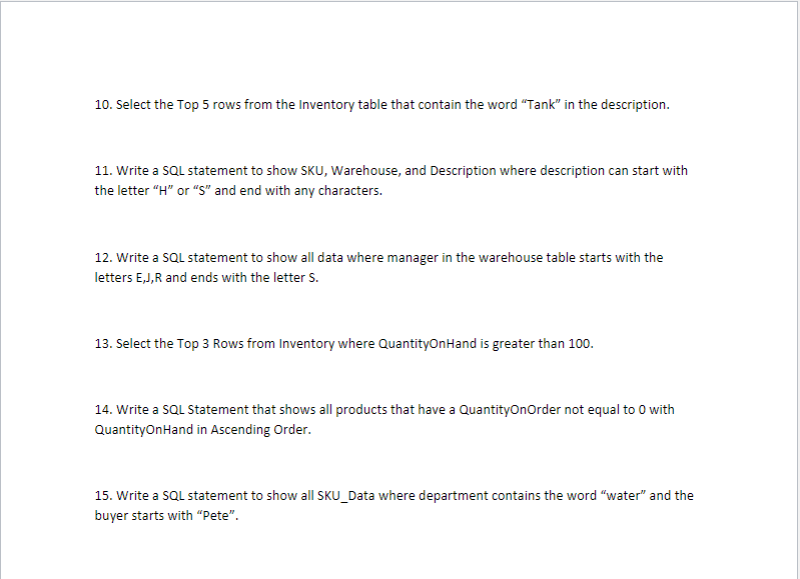 10. Select the Top 5 rows from the Inventory table that contain the word “Tank” in the description.

11. Write a SQL statement to show SKU, Warehouse, and Description where description can start with the letter “H” or “S” and end with any characters.

12. Write a SQL statement to show all data where manager in the warehouse table starts with the letters E,J,R and ends with the letter S.

13. Select the Top 3 Rows from Inventory where QuantityOnHand is greater than 100.

14. Write a SQL Statement that shows all products that have a QuantityOnOrder not equal to 0 with QuantityOnHand in Ascending Order.

15. Write a SQL statement to show all SKU_Data where department contains the word “water” and the buyer starts with “Pete”.